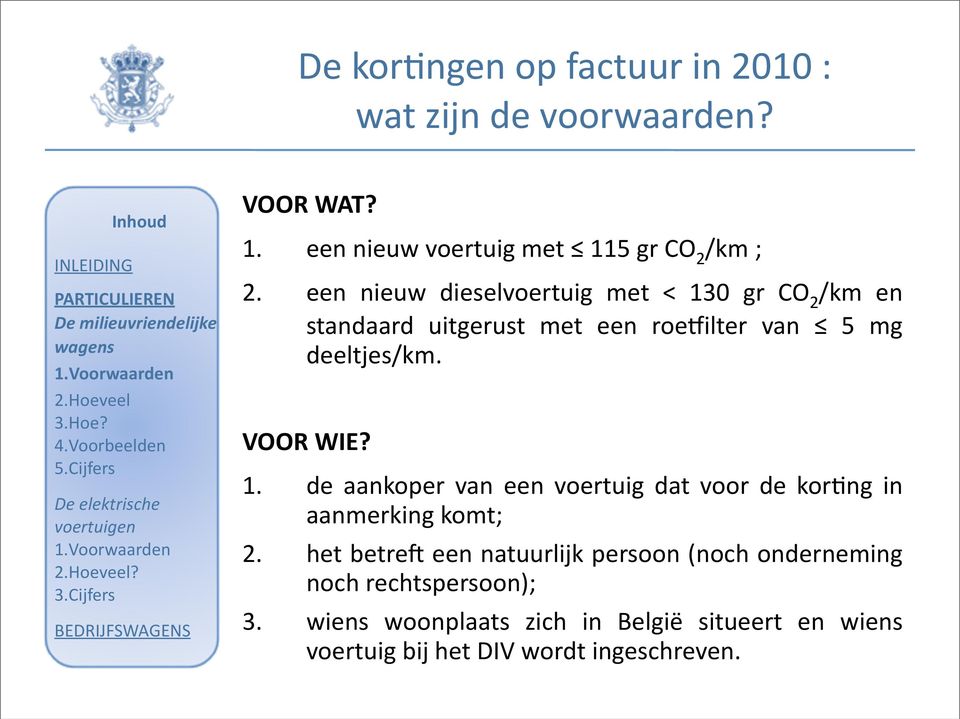 De kortingen op factuur in 2010 :
wat zijn de voorwaarden?

Inhoud

INLEIDING

PARTICULIEREN
De milieuvriendelijke wagens
1.Voorwaarden
2.Hoeveel
3.Hoe?
4.Voorbeelden
5.Cijfers

De elektrische voertuigen
1.Voorwaarden
2.Hoeveel?
3.Cijfers

BEDRIJFSWAGENS

VOOR WAT?

1. een nieuw voertuig met ≤ 115 gr $CO_2$/km ;

2. een nieuw dieselvoertuig met < 130 gr $CO_2$/km en standaard uitgerust met een roetfilter van ≤ 5 mg deeltjes/km.

VOOR WIE?

1. de aankoper van een voertuig dat voor de korting in aanmerking komt;

2. het betreft een natuurlijk persoon (noch onderneming noch rechtspersoon);

3. wiens woonplaats zich in België situeert en wiens voertuig bij het DIV wordt ingeschreven.